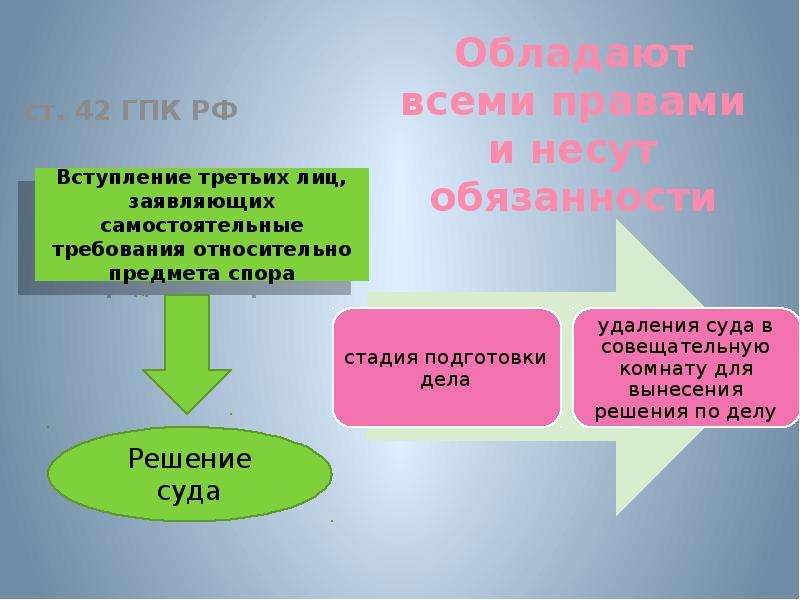 ст. 42 ГПК РФ

Обладают всеми правами и несут обязанности

Вступление третьих лиц, заявляющих самостоятельные требования относительно предмета спора

Решение суда

стадия подготовки дела

удаления суда в совещательную комнату для вынесения решения по делу